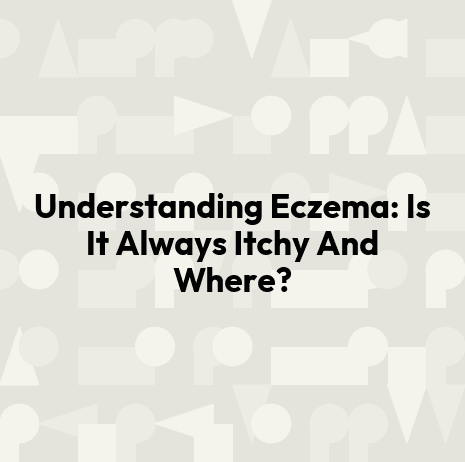 Understanding Eczema: Is It Always Itchy And Where?